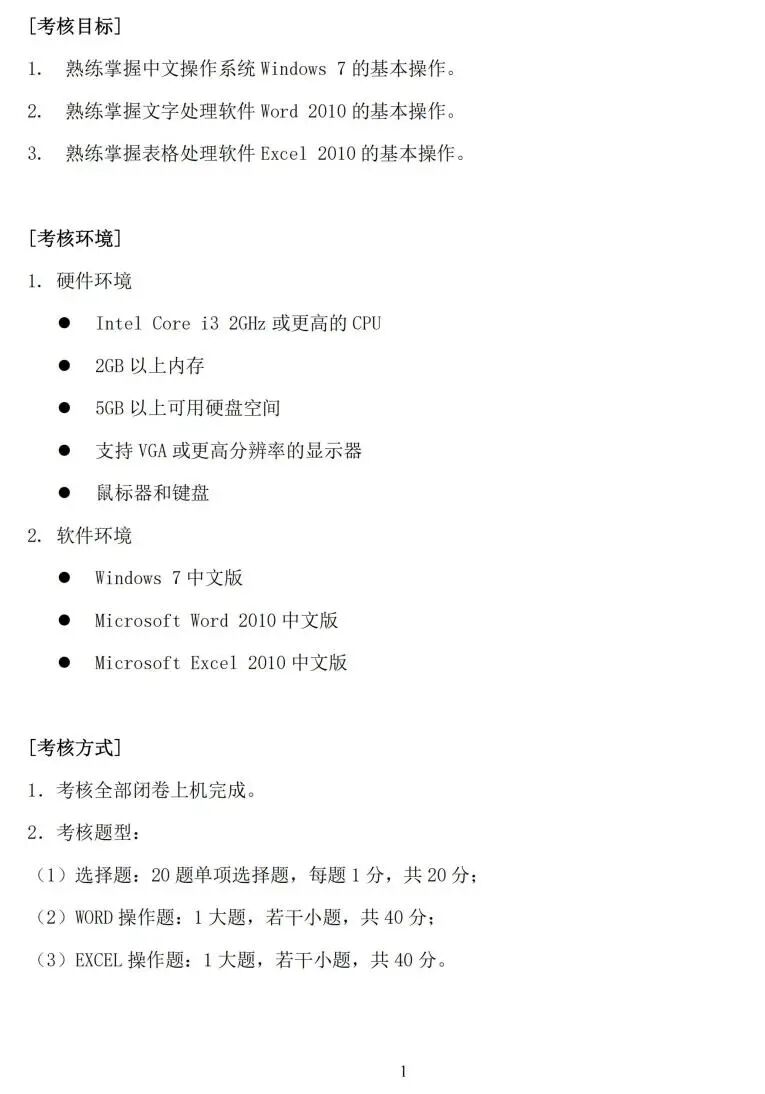 [考核目标]

1. 熟练掌握中文操作系统Windows 7的基本操作。

2. 熟练掌握文字处理软件Word 2010的基本操作。

3. 熟练掌握表格处理软件Excel 2010的基本操作。

[考核环境]

1. 硬件环境

• Intel Core i3 2GHz或更高的CPU

• 2GB以上内存

• 5GB以上可用硬盘空间

• 支持VGA或更高分辨率的显示器

• 鼠标器和键盘

2. 软件环境

• Windows 7中文版

• Microsoft Word 2010中文版

• Microsoft Excel 2010中文版

[考核方式]

1. 考核全部闭卷上机完成。

2. 考核题型：

(1)选择题：20题单项选择题，每题1分，共20分；

(2)WORD操作题：1大题，若干小题，共40分；

(3)EXCEL操作题：1大题，若干小题，共40分。

1